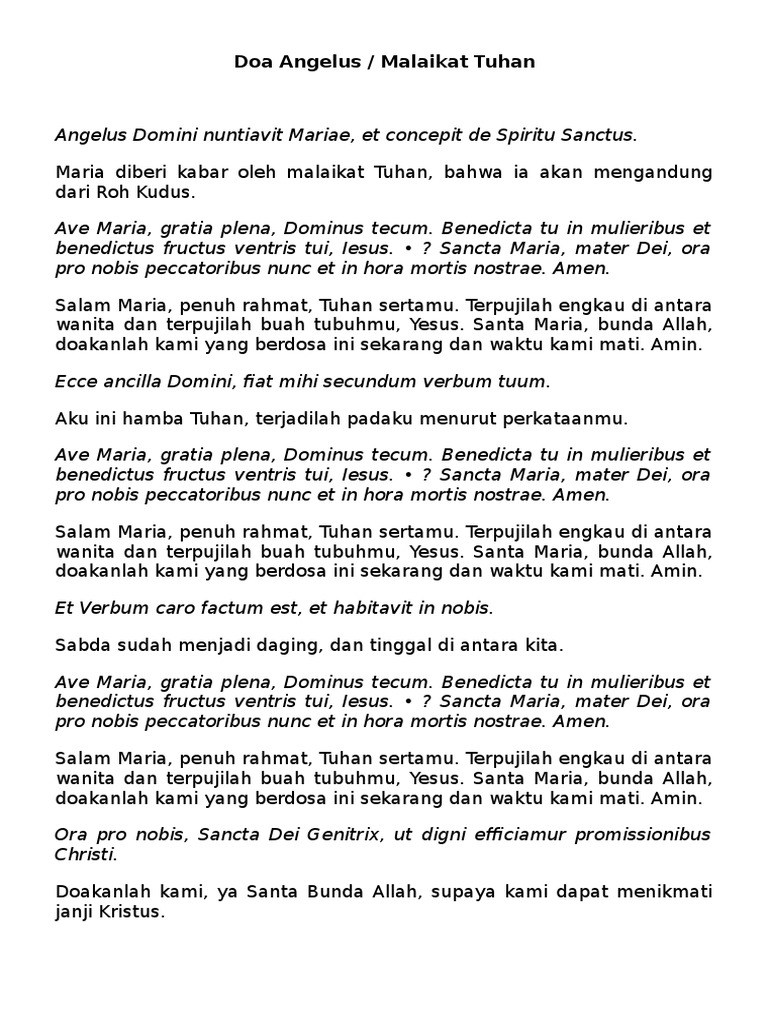 Doa Angelus / Malaikat Tuhan

Angelus Domini nuntiavit Mariae, et concepit de Spiritu Sanctus.

Maria diberi kabar oleh malaikat Tuhan, bahwa ia akan mengandung dari Roh Kudus.

Ave Maria, gratia plena, Dominus tecum. Benedicta tu in mulieribus et benedictus fructus ventris tui, Iesus. • ? Sancta Maria, mater Dei, ora pro nobis peccatoribus nunc et in hora mortis nostrae. Amen.

Salam Maria, penuh rahmat, Tuhan sertamu. Terpujilah engkau di antara wanita dan terpujilah buah tubuhmu, Yesus. Santa Maria, bunda Allah, doakanlah kami yang berdosa ini sekarang dan waktu kami mati. Amin.

Ecce ancilla Domini, fiat mihi secundum verbum tuum.

Aku ini hamba Tuhan, terjadilah padaku menurut perkataanmu.

Ave Maria, gratia plena, Dominus tecum. Benedicta tu in mulieribus et benedictus fructus ventris tui, Iesus. • ? Sancta Maria, mater Dei, ora pro nobis peccatoribus nunc et in hora mortis nostrae. Amen.

Salam Maria, penuh rahmat, Tuhan sertamu. Terpujilah engkau di antara wanita dan terpujilah buah tubuhmu, Yesus. Santa Maria, bunda Allah, doakanlah kami yang berdosa ini sekarang dan waktu kami mati. Amin.

Et Verbum caro factum est, et habitavit in nobis.

Sabda sudah menjadi daging, dan tinggal di antara kita.

Ave Maria, gratia plena, Dominus tecum. Benedicta tu in mulieribus et benedictus fructus ventris tui, Iesus. • ? Sancta Maria, mater Dei, ora pro nobis peccatoribus nunc et in hora mortis nostrae. Amen.

Salam Maria, penuh rahmat, Tuhan sertamu. Terpujilah engkau di antara wanita dan terpujilah buah tubuhmu, Yesus. Santa Maria, bunda Allah, doakanlah kami yang berdosa ini sekarang dan waktu kami mati. Amin.

Ora pro nobis, Sancta Dei Genitrix, ut digni efficiamur promissionibus Christi.

Doakanlah kami, ya Santa Bunda Allah, supaya kami dapat menikmati janji Kristus.